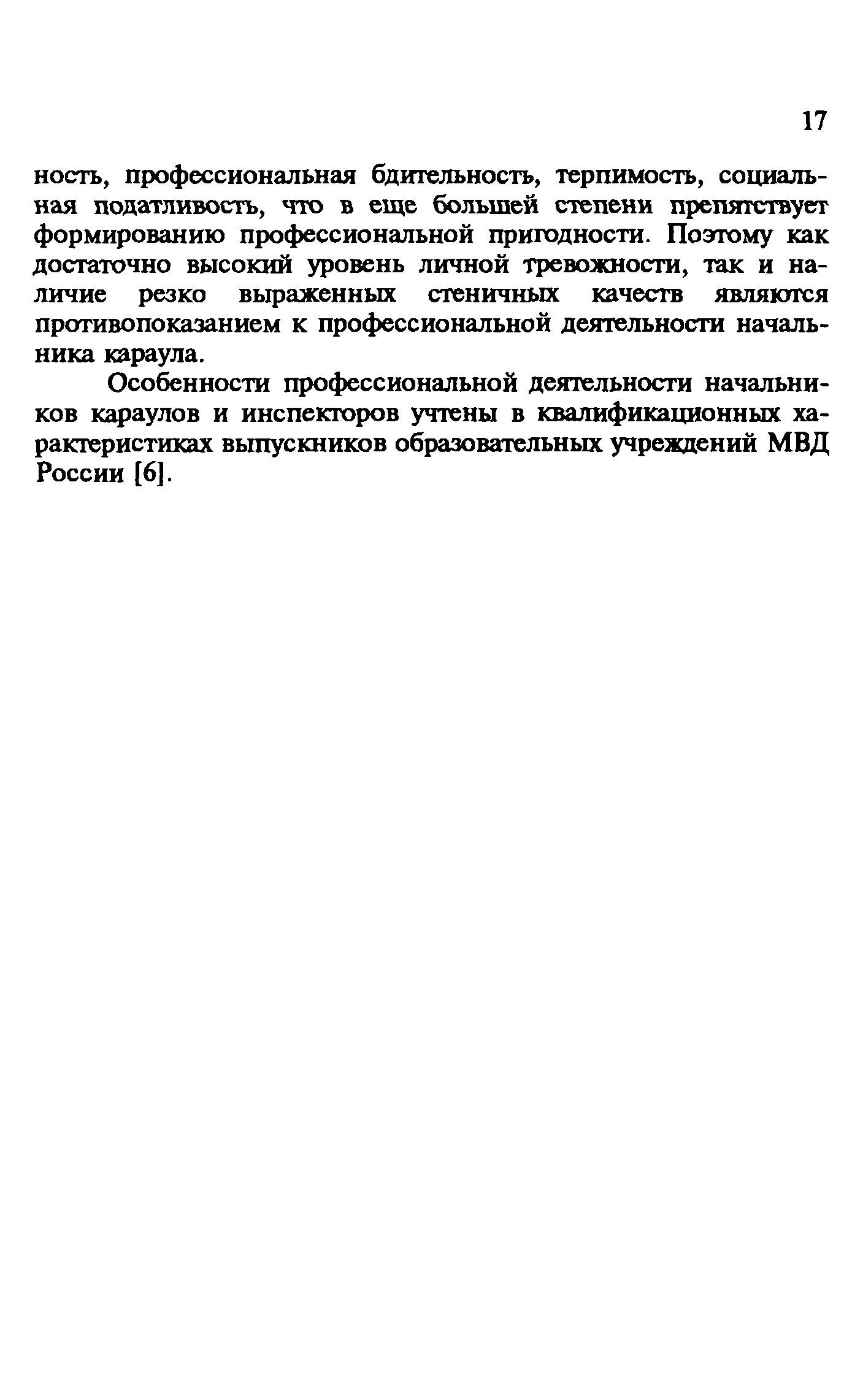 17

ность, профессиональная бдительность, терпимость, социальная податливость, что в еще большей степени препятствует формированию профессиональной пригодности. Поэтому как достаточно высокий уровень личной тревожности, так и наличие резко выраженных стеничных качеств являются противопоказанием к профессиональной деятельности начальника караула.

Особенности профессиональной деятельности начальников караулов и инспекторов учтены в квалификационных характеристиках выпускников образовательных учреждений МВД России [6].